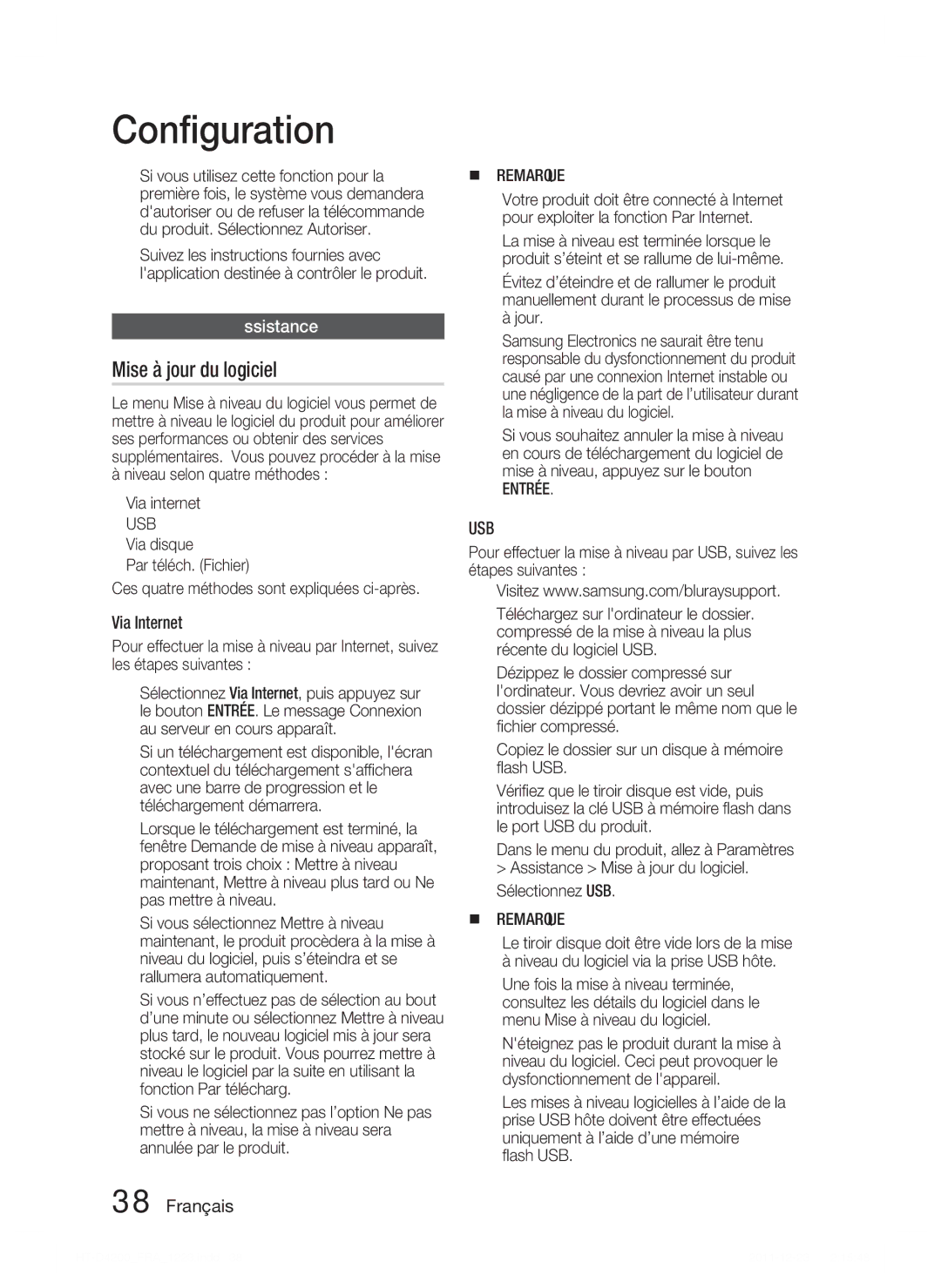 Configuration

Si vous utilisez cette fonction pour la première fois, le système vous demandera d'autoriser ou de refuser la télécommande du produit. Sélectionnez Autoriser.

Suivez les instructions fournies avec l'application destinée à contrôler le produit.

ssistance

Mise à jour du logiciel

Le menu Mise à niveau du logiciel vous permet de mettre à niveau le logiciel du produit pour améliorer ses performances ou obtenir des services supplémentaires. Vous pouvez procéder à la mise à niveau selon quatre méthodes :

Via internet
USB
Via disque
Par téléch. (Fichier)

Ces quatre méthodes sont expliquées ci-après.

Via Internet

Pour effectuer la mise à niveau par Internet, suivez les étapes suivantes :

Sélectionnez Via Internet, puis appuyez sur le bouton ENTRÉE. Le message Connexion au serveur en cours apparaît.

Si un téléchargement est disponible, l'écran contextuel du téléchargement s'affichera avec une barre de progression et le téléchargement démarrera.

Lorsque le téléchargement est terminé, la fenêtre Demande de mise à niveau apparaît, proposant trois choix : Mettre à niveau maintenant, Mettre à niveau plus tard ou Ne pas mettre à niveau.

Si vous sélectionnez Mettre à niveau maintenant, le produit procèdera à la mise à niveau du logiciel, puis s'éteindra et se rallumera automatiquement.

Si vous n'effectuez pas de sélection au bout d'une minute ou sélectionnez Mettre à niveau plus tard, le nouveau logiciel mis à jour sera stocké sur le produit. Vous pourrez mettre à niveau le logiciel par la suite en utilisant la fonction Par télécharg.

Si vous ne sélectionnez pas l'option Ne pas mettre à niveau, la mise à niveau sera annulée par le produit.

REMARQUE

Votre produit doit être connecté à Internet pour exploiter la fonction Par Internet.

La mise à niveau est terminée lorsque le produit s'éteint et se rallume de lui-même.

Évitez d'éteindre et de rallumer le produit manuellement durant le processus de mise à jour.

Samsung Electronics ne saurait être tenu responsable du dysfonctionnement du produit causé par une connexion Internet instable ou une négligence de la part de l'utilisateur durant la mise à niveau du logiciel.

Si vous souhaitez annuler la mise à niveau en cours de téléchargement du logiciel de mise à niveau, appuyez sur le bouton ENTRÉE.

USB

Pour effectuer la mise à niveau par USB, suivez les étapes suivantes :

Visitez www.samsung.com/bluraysupport.

Téléchargez sur l'ordinateur le dossier. compressé de la mise à niveau la plus récente du logiciel USB.

Dézippez le dossier compressé sur l'ordinateur. Vous devriez avoir un seul dossier dézippé portant le même nom que le fichier compressé.

Copiez le dossier sur un disque à mémoire flash USB.

Vérifiez que le tiroir disque est vide, puis introduisez la clé USB à mémoire flash dans le port USB du produit.

Dans le menu du produit, allez à Paramètres > Assistance > Mise à jour du logiciel.

Sélectionnez USB.

REMARQUE

Le tiroir disque doit être vide lors de la mise à niveau du logiciel via la prise USB hôte.

Une fois la mise à niveau terminée, consultez les détails du logiciel dans le menu Mise à niveau du logiciel.

N'éteignez pas le produit durant la mise à niveau du logiciel. Ceci peut provoquer le dysfonctionnement de l'appareil.

Les mises à niveau logicielles à l'aide de la prise USB hôte doivent être effectuées uniquement à l'aide d'une mémoire flash USB.

38 Français